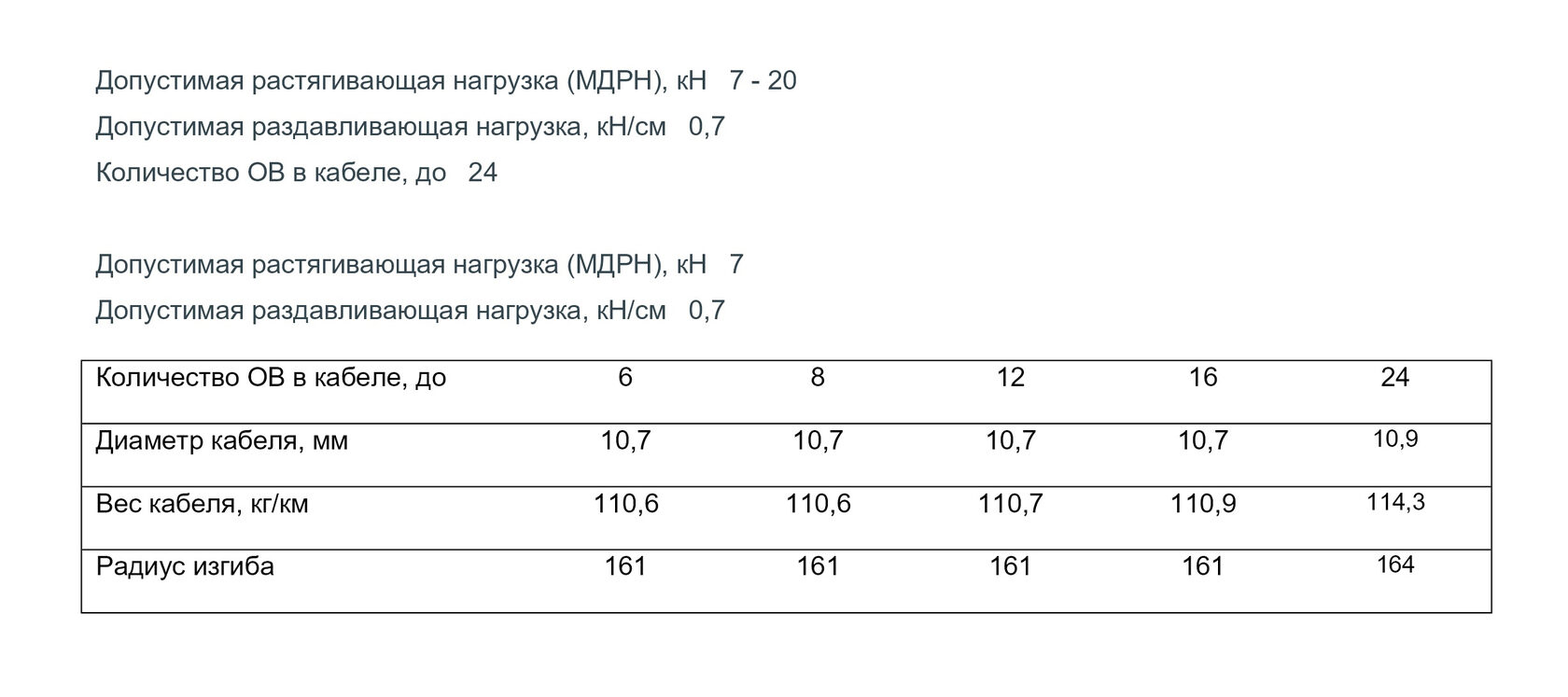 Допустимая растягивающая нагрузка (МДРН), кН   7 - 20

Допустимая раздавливающая нагрузка, кН/см   0,7

Количество ОВ в кабеле, до   24

Допустимая растягивающая нагрузка (МДРН), кН   7

Допустимая раздавливающая нагрузка, кН/см   0,7

| Количество ОВ в кабеле, до | 6 | 8 | 12 | 16 | 24 |
|---|---|---|---|---|---|
| Диаметр кабеля, мм | 10,7 | 10,7 | 10,7 | 10,7 | 10,9 |
| Вес кабеля, кг/км | 110,6 | 110,6 | 110,7 | 110,9 | 114,3 |
| Радиус изгиба | 161 | 161 | 161 | 161 | 164 |